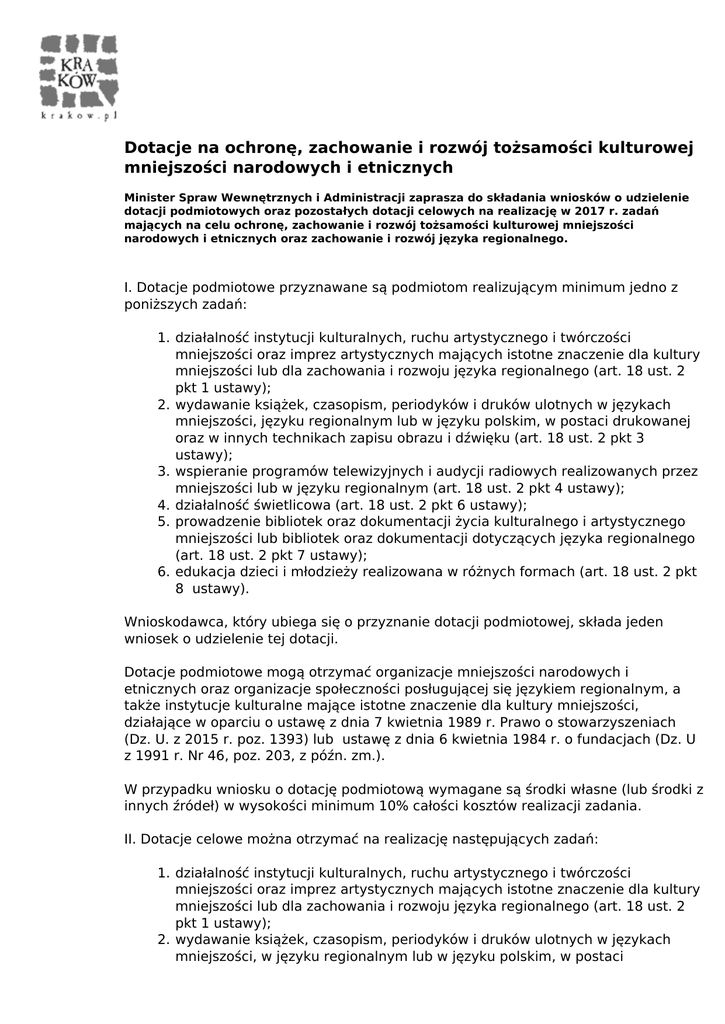 KRA
KÓW
krakow.pl

Dotacje na ochronę, zachowanie i rozwój tożsamości kulturowej mniejszości narodowych i etnicznych

Minister Spraw Wewnętrznych i Administracji zaprasza do składania wniosków o udzielenie dotacji podmiotowych oraz pozostałych dotacji celowych na realizację w 2017 r. zadań mających na celu ochronę, zachowanie i rozwój tożsamości kulturowej mniejszości narodowych i etnicznych oraz zachowanie i rozwój języka regionalnego.

I. Dotacje podmiotowe przyznawane są podmiotom realizującym minimum jedno z poniższych zadań:

1. działalność instytucji kulturalnych, ruchu artystycznego i twórczości mniejszości oraz imprez artystycznych mających istotne znaczenie dla kultury mniejszości lub dla zachowania i rozwoju języka regionalnego (art. 18 ust. 2 pkt 1 ustawy);
2. wydawanie książek, czasopism, periodyków i druków ulotnych w językach mniejszości, języku regionalnym lub w języku polskim, w postaci drukowanej oraz w innych technikach zapisu obrazu i dźwięku (art. 18 ust. 2 pkt 3 ustawy);
3. wspieranie programów telewizyjnych i audycji radiowych realizowanych przez mniejszości lub w języku regionalnym (art. 18 ust. 2 pkt 4 ustawy);
4. działalność świetlicowa (art. 18 ust. 2 pkt 6 ustawy);
5. prowadzenie bibliotek oraz dokumentacji życia kulturalnego i artystycznego mniejszości lub bibliotek oraz dokumentacji dotyczących języka regionalnego (art. 18 ust. 2 pkt 7 ustawy);
6. edukacja dzieci i młodzieży realizowana w różnych formach (art. 18 ust. 2 pkt 8 ustawy).

Wnioskodawca, który ubiega się o przyznanie dotacji podmiotowej, składa jeden wniosek o udzielenie tej dotacji.

Dotacje podmiotowe mogą otrzymać organizacje mniejszości narodowych i etnicznych oraz organizacje społeczności posługującej się językiem regionalnym, a także instytucje kulturalne mające istotne znaczenie dla kultury mniejszości, działające w oparciu o ustawę z dnia 7 kwietnia 1989 r. Prawo o stowarzyszeniach (Dz. U. z 2015 r. poz. 1393) lub ustawę z dnia 6 kwietnia 1984 r. o fundacjach (Dz. U z 1991 r. Nr 46, poz. 203, z późn. zm.).

W przypadku wniosku o dotację podmiotową wymagane są środki własne (lub środki z innych źródeł) w wysokości minimum 10% całości kosztów realizacji zadania.

II. Dotacje celowe można otrzymać na realizację następujących zadań:

1. działalność instytucji kulturalnych, ruchu artystycznego i twórczości mniejszości oraz imprez artystycznych mających istotne znaczenie dla kultury mniejszości lub dla zachowania i rozwoju języka regionalnego (art. 18 ust. 2 pkt 1 ustawy);
2. wydawanie książek, czasopism, periodyków i druków ulotnych w językach mniejszości, w języku regionalnym lub w języku polskim, w postaci